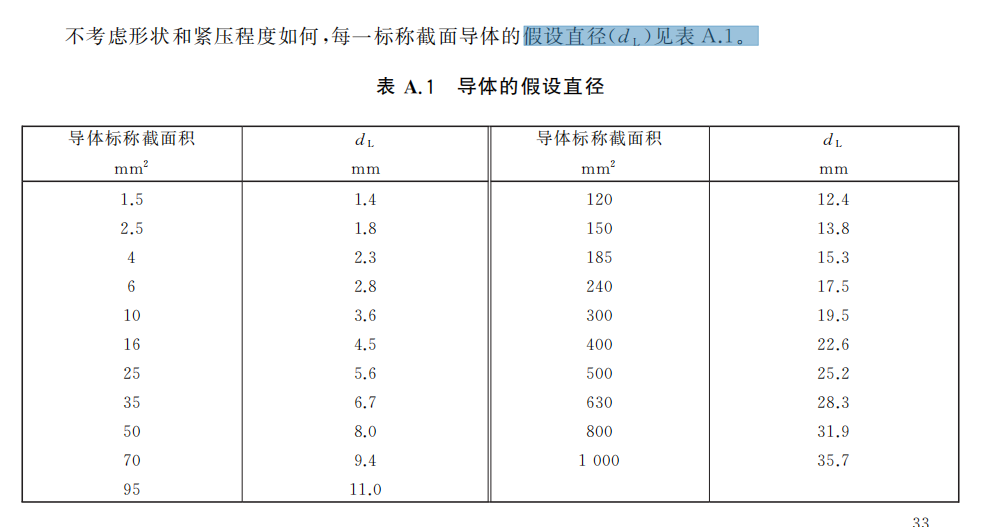 不考虑形状和紧压程度如何，每一标称截面导体的假设直径（$d_L$）见表 A.1。

表 A.1 导体的假设直径

| 导体标称截面积 $mm^2$ | $d_L$ mm | 导体标称截面积 $mm^2$ | $d_L$ mm |
|---|---|---|---|
| 1.5 | 1.4 | 120 | 12.4 |
| 2.5 | 1.8 | 150 | 13.8 |
| 4 | 2.3 | 185 | 15.3 |
| 6 | 2.8 | 240 | 17.5 |
| 10 | 3.6 | 300 | 19.5 |
| 16 | 4.5 | 400 | 22.6 |
| 25 | 5.6 | 500 | 25.2 |
| 35 | 6.7 | 630 | 28.3 |
| 50 | 8.0 | 800 | 31.9 |
| 70 | 9.4 | 1 000 | 35.7 |
| 95 | 11.0 | | |

33